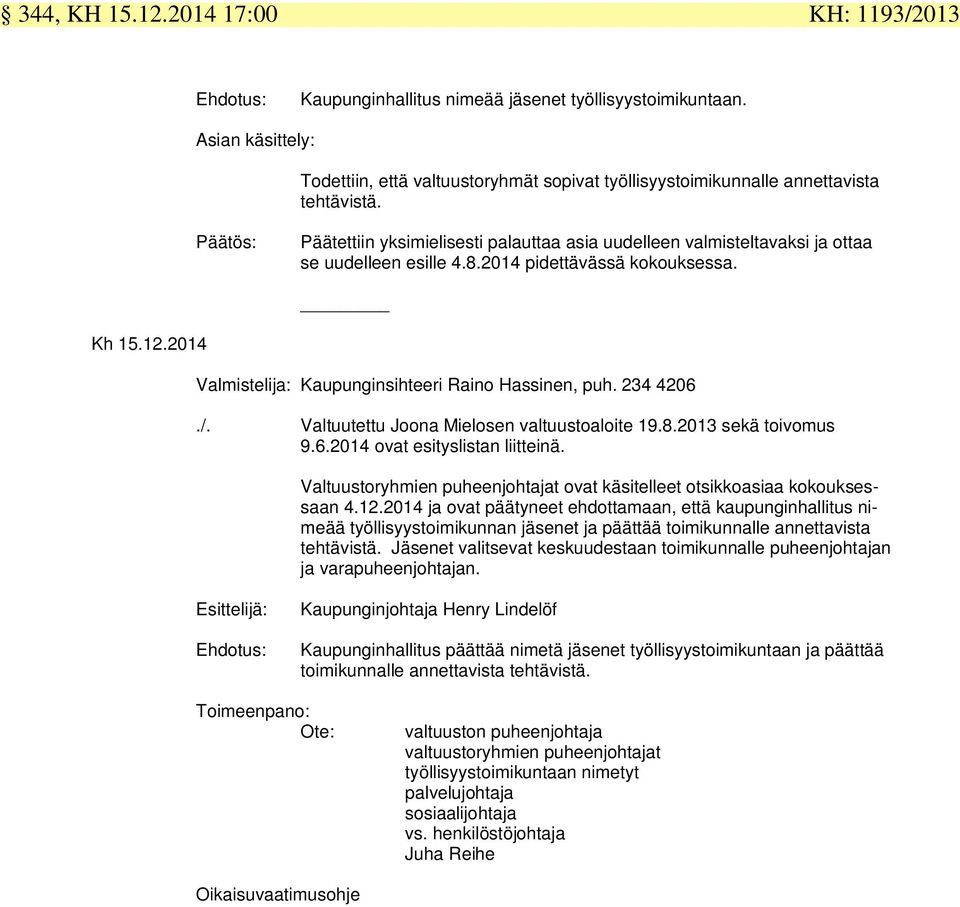 § 344, KH 15.12.2014 17:00 KH: 1193/2013

Ehdotus: Kaupunginhallitus nimeää jäsenet työllisyystoimikuntaan.

Asian käsittely:

Todettiin, että valtuustoryhmät sopivat työllisyystoimikunnalle annettavista tehtävistä.

Päätös: Päätettiin yksimielisesti palauttaa asia uudelleen valmisteltavaksi ja ottaa se uudelleen esille 4.8.2014 pidettävässä kokouksessa.

Kh 15.12.2014

Valmistelija: Kaupunginsihteeri Raino Hassinen, puh. 234 4206

./. Valtuutettu Joona Mielosen valtuustoaloite 19.8.2013 sekä toivomus 9.6.2014 ovat esityslistan liitteinä.

Valtuustoryhmien puheenjohtajat ovat käsitelleet otsikkoasiaa kokouksessaan 4.12.2014 ja ovat päätyneet ehdottamaan, että kaupunginhallitus nimeää työllisyystoimikunnan jäsenet ja päättää toimikunnalle annettavista tehtävistä. Jäsenet valitsevat keskuudestaan toimikunnalle puheenjohtajan ja varapuheenjohtajan.

Esittelijä: Kaupunginjohtaja Henry Lindelöf

Ehdotus: Kaupunginhallitus päättää nimetä jäsenet työllisyystoimikuntaan ja päättää toimikunnalle annettavista tehtävistä.

Toimeenpano:
Ote: valtuuston puheenjohtaja
valtuustoryhmien puheenjohtajat
työllisyystoimikuntaan nimetyt
palvelujohtaja
sosiaalijohtaja
vs. henkilöstöjohtaja
Juha Reihe

Oikaisuvaatimusohje